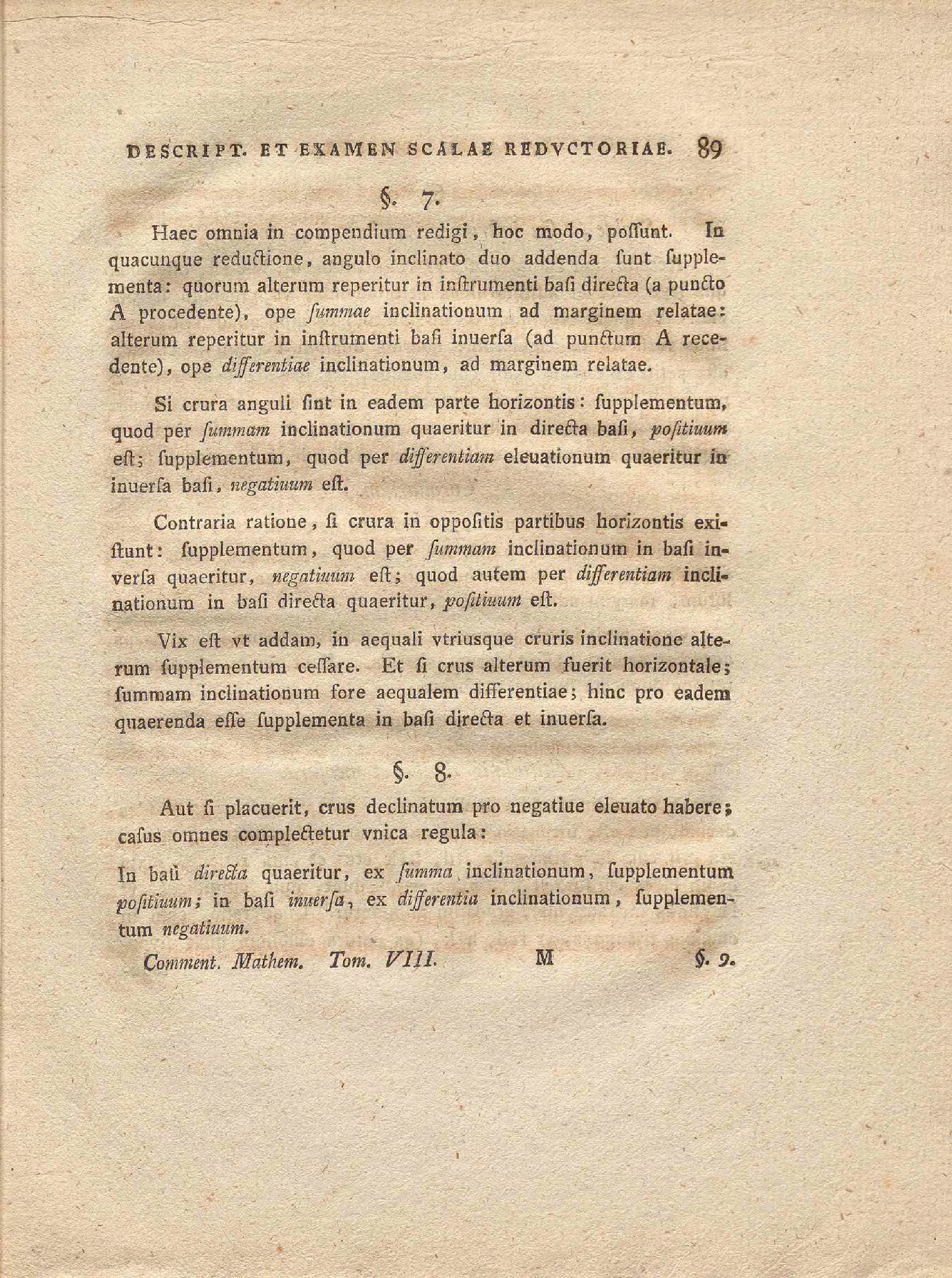 DESCRIPT. ET EXAMEN SCALAE REDVCTORIAE. 89

§. 7.

Haec omnia in compendium redigi, hoc modo, poſſunt. In quacunque reductione, angulo inclinato duo addenda ſunt ſupplementa: quorum alterum reperitur in inſtrumenti baſi directa (a puncto A procedente), ope ſummae inclinationum ad marginem relatae: alterum reperitur in inſtrumenti baſi inuerſa (ad punctum A recedente), ope differentiae inclinationum, ad marginem relatae.

Si crura anguli ſint in eadem parte horizontis: ſupplementum, quod per ſummam inclinationum quaeritur in directa baſi, poſitiuum eſt; ſupplementum, quod per differentiam eleuationum quaeritur in inuerſa baſi, negatiuum eſt.

Contraria ratione, ſi crura in oppoſitis partibus horizontis exiſtunt: ſupplementum, quod per ſummam inclinationum in baſi inverſa quaeritur, negatiuum eſt; quod autem per differentiam inclinationum in baſi directa quaeritur, poſitiuum eſt.

Vix eſt vt addam, in aequali vtriusque cruris inclinatione alterum ſupplementum ceſſare. Et ſi crus alterum fuerit horizontale; ſummam inclinationum fore aequalem differentiae; hinc pro eadem quaerenda eſſe ſupplementa in baſi directa et inuerſa.

§. 8.

Aut ſi placuerit, crus declinatum pro negatiue eleuato habere; caſus omnes complectetur vnica regula:

In baſi directa quaeritur, ex ſumma inclinationum, ſupplementum poſitiuum; in baſi inuerſa, ex differentia inclinationum, ſupplementum negatiuum.

Comment. Mathem. Tom. VIII. M §. 9.